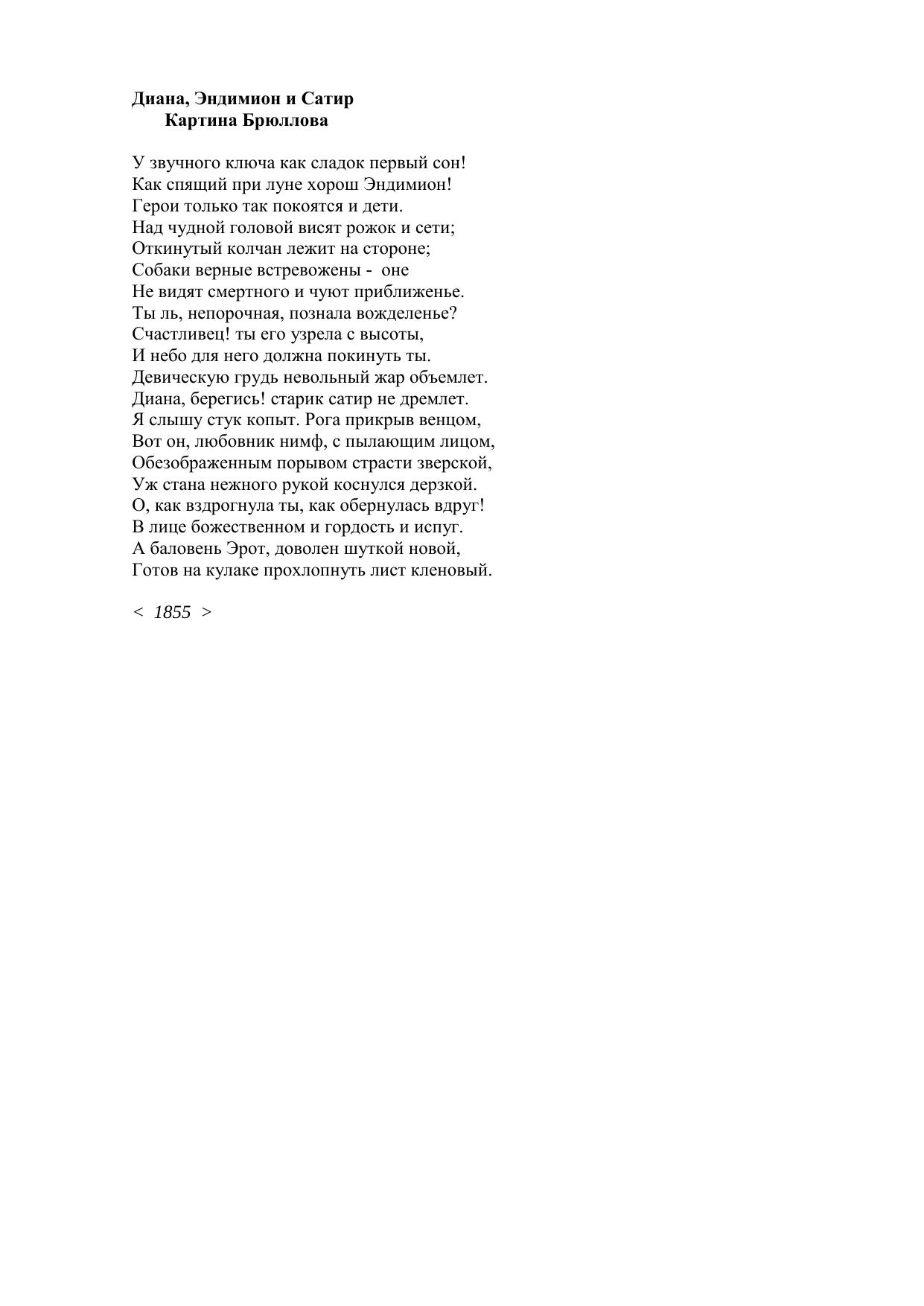 Диана, Эндимион и Сатир
Картина Брюллова

У звучного ключа как сладок первый сон!
Как спящий при луне хорош Эндимион!
Герои только так покоятся и дети.
Над чудной головой висят рожок и сети;
Откинутый колчан лежит на стороне;
Собаки верные встревожены - оне
Не видят смертного и чуют приближенье.
Ты ль, непорочная, познала вожделенье?
Счастливец! ты его узрела с высоты,
И небо для него должна покинуть ты.
Девическую грудь невольный жар объемлет.
Диана, берегись! старик сатир не дремлет.
Я слышу стук копыт. Рога прикрыв венцом,
Вот он, любовник нимф, с пылающим лицом,
Обезображенным порывом страсти зверской,
Уж стана нежного рукой коснулся дерзкой.
О, как вздрогнула ты, как обернулась вдруг!
В лице божественном и гордость и испуг.
А баловень Эрот, доволен шуткой новой,
Готов на кулаке прохлопнуть лист кленовый.

< 1855 >